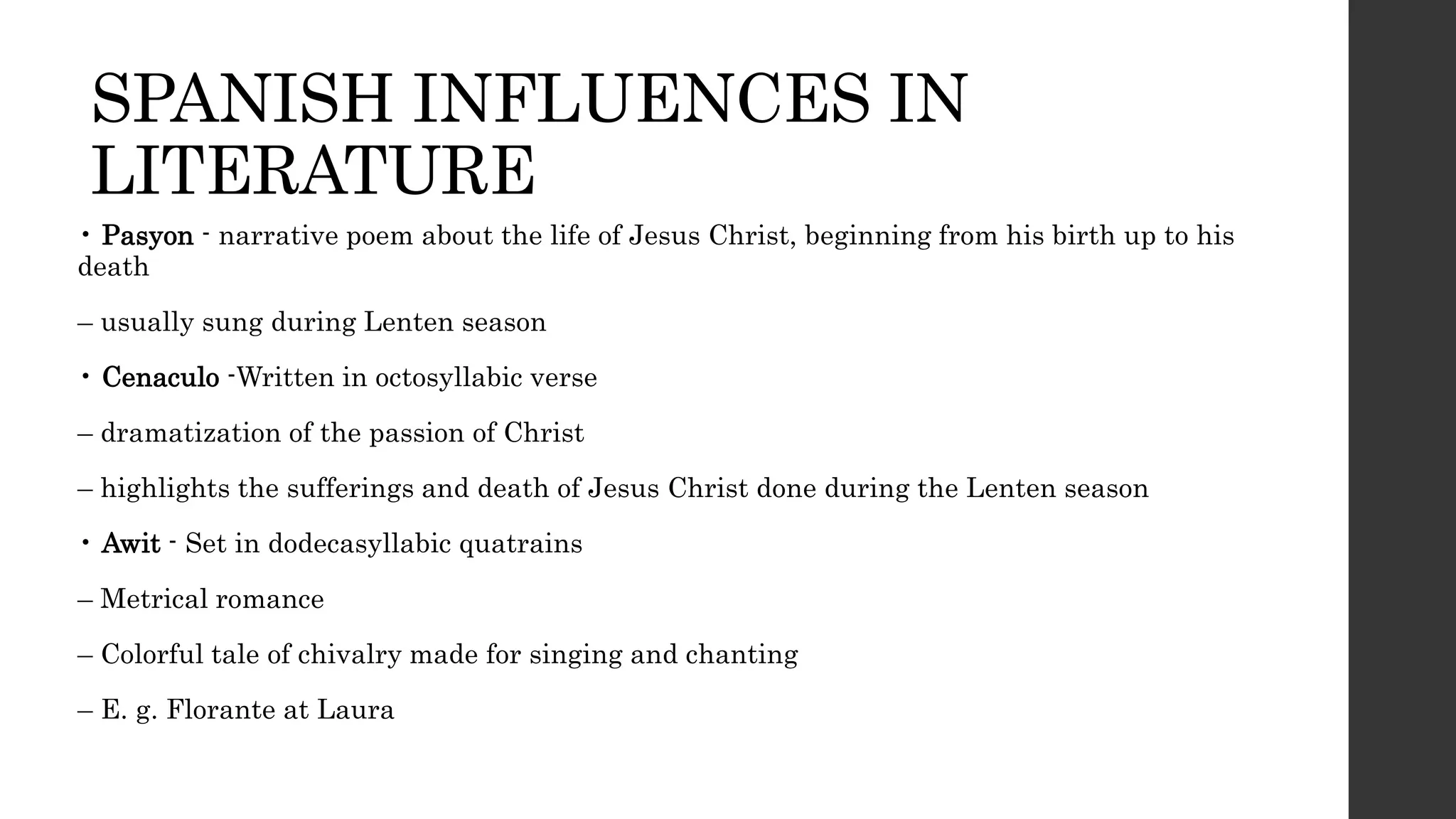 SPANISH INFLUENCES IN LITERATURE

• Pasyon - narrative poem about the life of Jesus Christ, beginning from his birth up to his death

– usually sung during Lenten season

• Cenaculo -Written in octosyllabic verse

– dramatization of the passion of Christ

– highlights the sufferings and death of Jesus Christ done during the Lenten season

• Awit - Set in dodecasyllabic quatrains

– Metrical romance

– Colorful tale of chivalry made for singing and chanting

– E. g. Florante at Laura